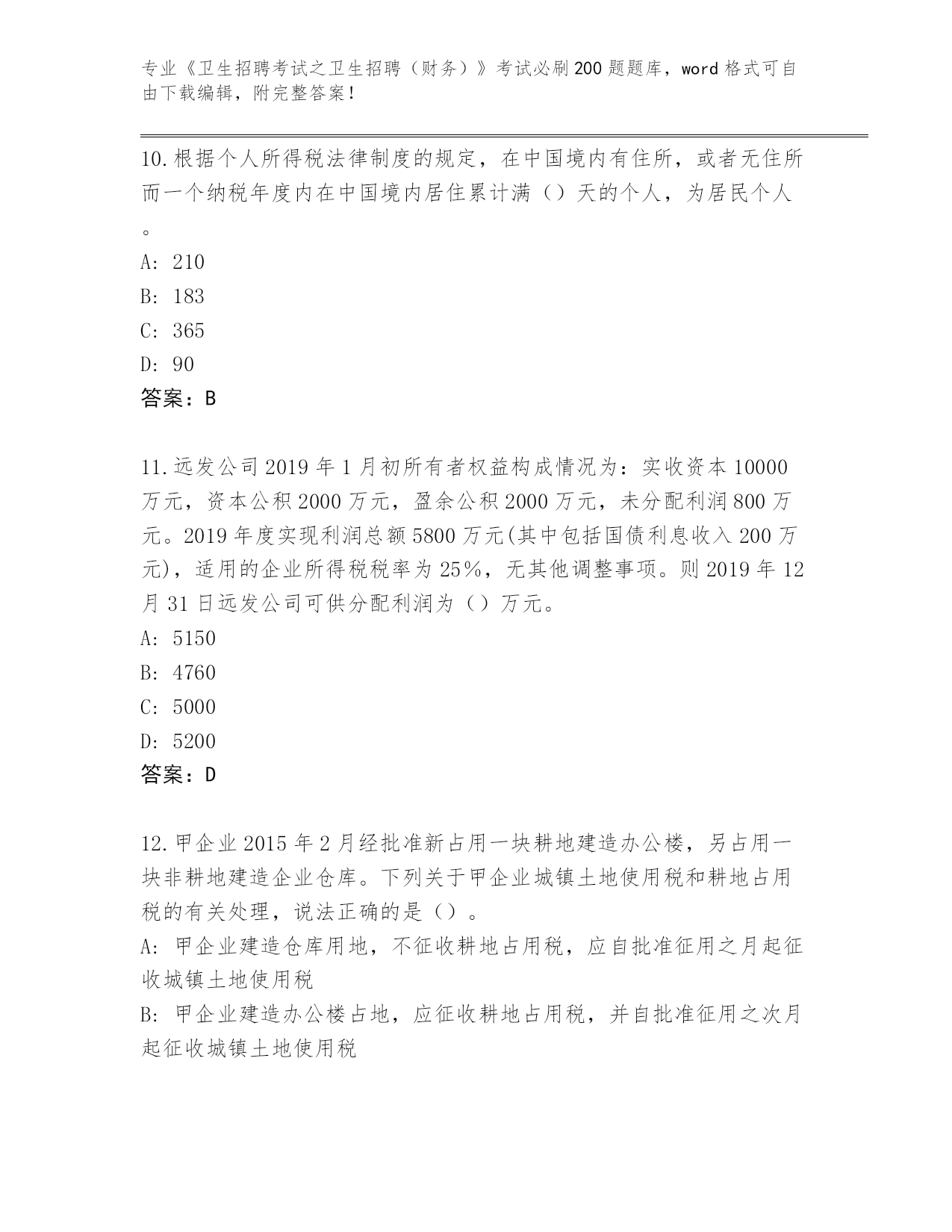 专业《卫生招聘考试之卫生招聘（财务）》考试必刷200题题库，word格式可自由下载编辑，附完整答案！

10.根据个人所得税法律制度的规定，在中国境内有住所，或者无住所而一个纳税年度内在中国境内居住累计满（）天的个人，为居民个人。

A: 210

B: 183

C: 365

D: 90

答案：B

11.远发公司2019年1月初所有者权益构成情况为：实收资本10000万元，资本公积2000万元，盈余公积2000万元，未分配利润800万元。2019年度实现利润总额5800万元(其中包括国债利息收入200万元)，适用的企业所得税税率为25%，无其他调整事项。则2019年12月31日远发公司可供分配利润为（）万元。

A: 5150

B: 4760

C: 5000

D: 5200

答案：D

12.甲企业2015年2月经批准新占用一块耕地建造办公楼，另占用一块非耕地建造企业仓库。下列关于甲企业城镇土地使用税和耕地占用税的有关处理，说法正确的是（）。

A: 甲企业建造仓库用地，不征收耕地占用税，应自批准征用之月起征收城镇土地使用税

B: 甲企业建造办公楼占地，应征收耕地占用税，并自批准征用之次月起征收城镇土地使用税